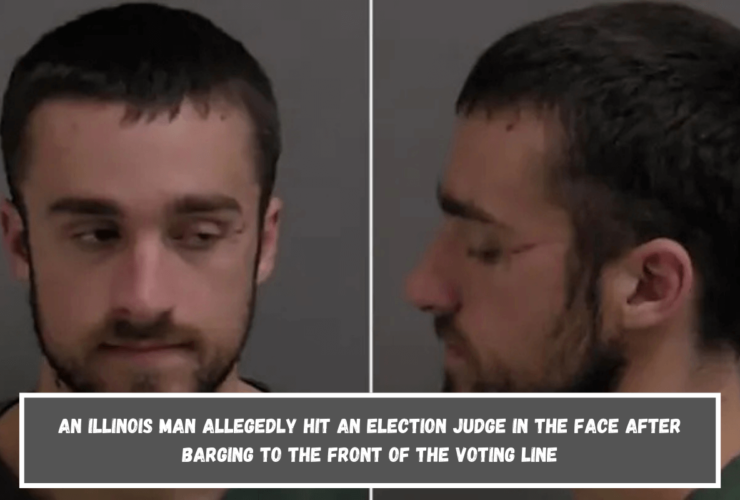 AN ILLINOIS MAN ALLEGEDLY HIT AN ELECTION JUDGE IN THE FACE AFTER BARGING TO THE FRONT OF THE VOTING LINE